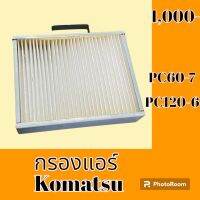 1,000-

PC60-7

PC120-6

กรองแอร์
Komatsu

PhotoRoom